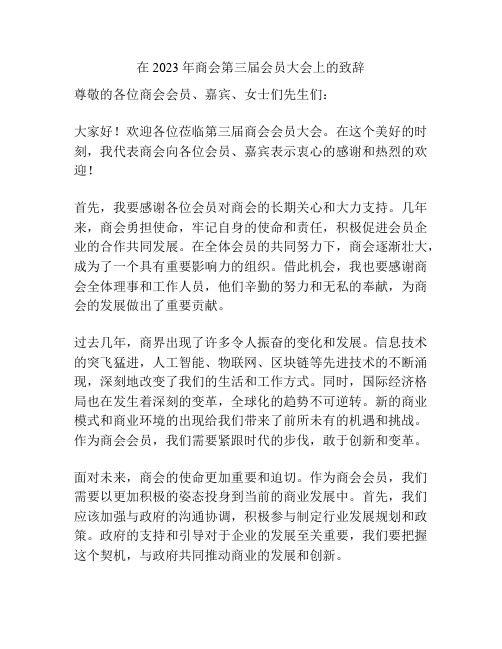 在 2023 年商会第三届会员大会上的致辞

尊敬的各位商会会员、嘉宾、女士们先生们：

大家好！欢迎各位莅临第三届商会会员大会。在这个美好的时刻，我代表商会向各位会员、嘉宾表示衷心的感谢和热烈的欢迎！

首先，我要感谢各位会员对商会的长期关心和大力支持。几年来，商会勇担使命，牢记自身的使命和责任，积极促进会员企业的合作共同发展。在全体会员的共同努力下，商会逐渐壮大，成为了一个具有重要影响力的组织。借此机会，我也要感谢商会全体理事和工作人员，他们辛勤的努力和无私的奉献，为商会的发展做出了重要贡献。

过去几年，商界出现了许多令人振奋的变化和发展。信息技术的突飞猛进，人工智能、物联网、区块链等先进技术的不断涌现，深刻地改变了我们的生活和工作方式。同时，国际经济格局也在发生着深刻的变革，全球化的趋势不可逆转。新的商业模式和商业环境的出现给我们带来了前所未有的机遇和挑战。作为商会会员，我们需要紧跟时代的步伐，敢于创新和变革。

面对未来，商会的使命更加重要和迫切。作为商会会员，我们需要以更加积极的姿态投身到当前的商业发展中。首先，我们应该加强与政府的沟通协调，积极参与制定行业发展规划和政策。政府的支持和引导对于企业的发展至关重要，我们要把握这个契机，与政府共同推动商业的发展和创新。